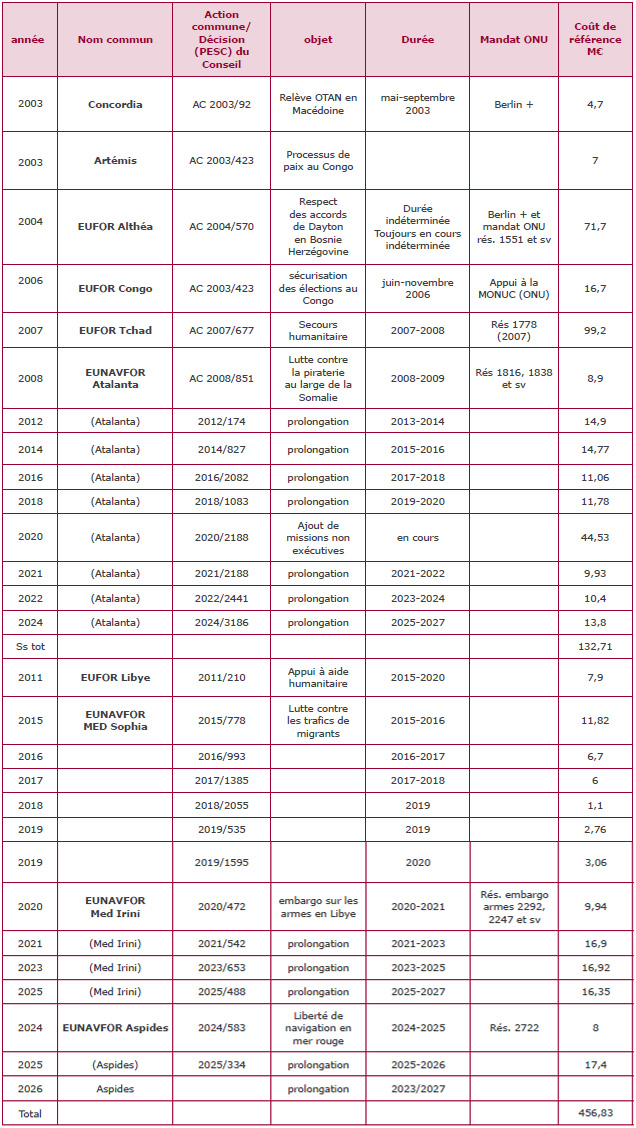 | année | Nom commun | Action commune/ Décision (PESC) du Conseil | objet | Durée | Mandat ONU | Coût de référence M€ |
|---|---|---|---|---|---|---|
| 2003 | Concordia | AC 2003/92 | Relève OTAN en Macédoine | mai-septembre 2003 | Berlin + | 4,7 |
| 2003 | Artémis | AC 2003/423 | Processus de paix au Congo | | | 7 |
| 2004 | EUFOR Althéa | AC 2004/570 | Respect des accords de Dayton en Bosnie Herzégovine | Durée indéterminée Toujours en cours indéterminée | Berlin + et mandat ONU rés. 1551 et sv | 71,7 |
| 2006 | EUFOR Congo | AC 2003/423 | sécurisation des élections au Congo | juin-novembre 2006 | Appui à la MONUC (ONU) | 16,7 |
| 2007 | EUFOR Tchad | AC 2007/677 | Secours humanitaire | 2007-2008 | Rés 1778 (2007) | 99,2 |
| 2008 | EUNAVFOR Atalanta | AC 2008/851 | Lutte contre la piraterie au large de la Somalie | 2008-2009 | Rés 1816, 1838 et sv | 8,9 |
| 2012 | (Atalanta) | 2012/174 | prolongation | 2013-2014 | | 14,9 |
| 2014 | (Atalanta) | 2014/827 | prolongation | 2015-2016 | | 14,77 |
| 2016 | (Atalanta) | 2016/2082 | prolongation | 2017-2018 | | 11,06 |
| 2018 | (Atalanta) | 2018/1083 | prolongation | 2019-2020 | | 11,78 |
| 2020 | (Atalanta) | 2020/2188 | Ajout de missions non exécutives | en cours | | 44,53 |
| 2021 | (Atalanta) | 2021/2188 | prolongation | 2021-2022 | | 9,93 |
| 2022 | (Atalanta) | 2022/2441 | prolongation | 2023-2024 | | 10,4 |
| 2024 | (Atalanta) | 2024/3186 | prolongation | 2025-2027 | | 13,8 |
| Ss tot | | | | | | 132,71 |
| 2011 | EUFOR Libye | 2011/210 | Appui à aide humanitaire | 2015-2020 | | 7,9 |
| 2015 | EUNAVFOR MED Sophia | 2015/778 | Lutte contre les trafics de migrants | 2015-2016 | | 11,82 |
| 2016 | | 2016/993 | | 2016-2017 | | 6,7 |
| 2017 | | 2017/1385 | | 2017-2018 | | 6 |
| 2018 | | 2018/2055 | | 2019 | | 1,1 |
| 2019 | | 2019/535 | | 2019 | | 2,76 |
| 2019 | | 2019/1595 | | 2020 | | 3,06 |
| 2020 | EUNAVFOR Med Irini | 2020/472 | embargo sur les armes en Libye | 2020-2021 | Rés. embargo armes 2292, 2247 et sv | 9,94 |
| 2021 | (Med Irini) | 2021/542 | prolongation | 2021-2023 | | 16,9 |
| 2023 | (Med Irini) | 2023/653 | prolongation | 2023-2025 | | 16,92 |
| 2025 | (Med Irini) | 2025/488 | prolongation | 2025-2027 | | 16,35 |
| 2024 | EUNAVFOR Aspides | 2024/583 | Liberté de navigation en mer rouge | 2024-2025 | Rés. 2722 | 8 |
| 2025 | (Aspides) | 2025/334 | prolongation | 2025-2026 | | 17,4 |
| 2026 | Aspides | | prolongation | 2023/2027 | | |
| Total | | | | | | 456,83 |